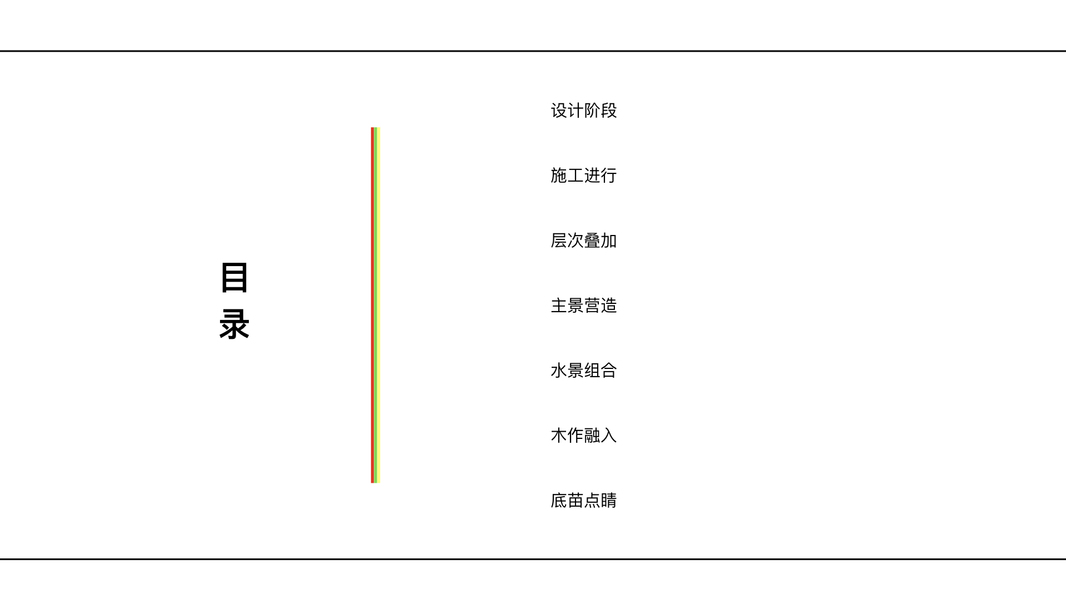 目
录

设计阶段

施工进行

层次叠加

主景营造

水景组合

木作融入

底苗点睛